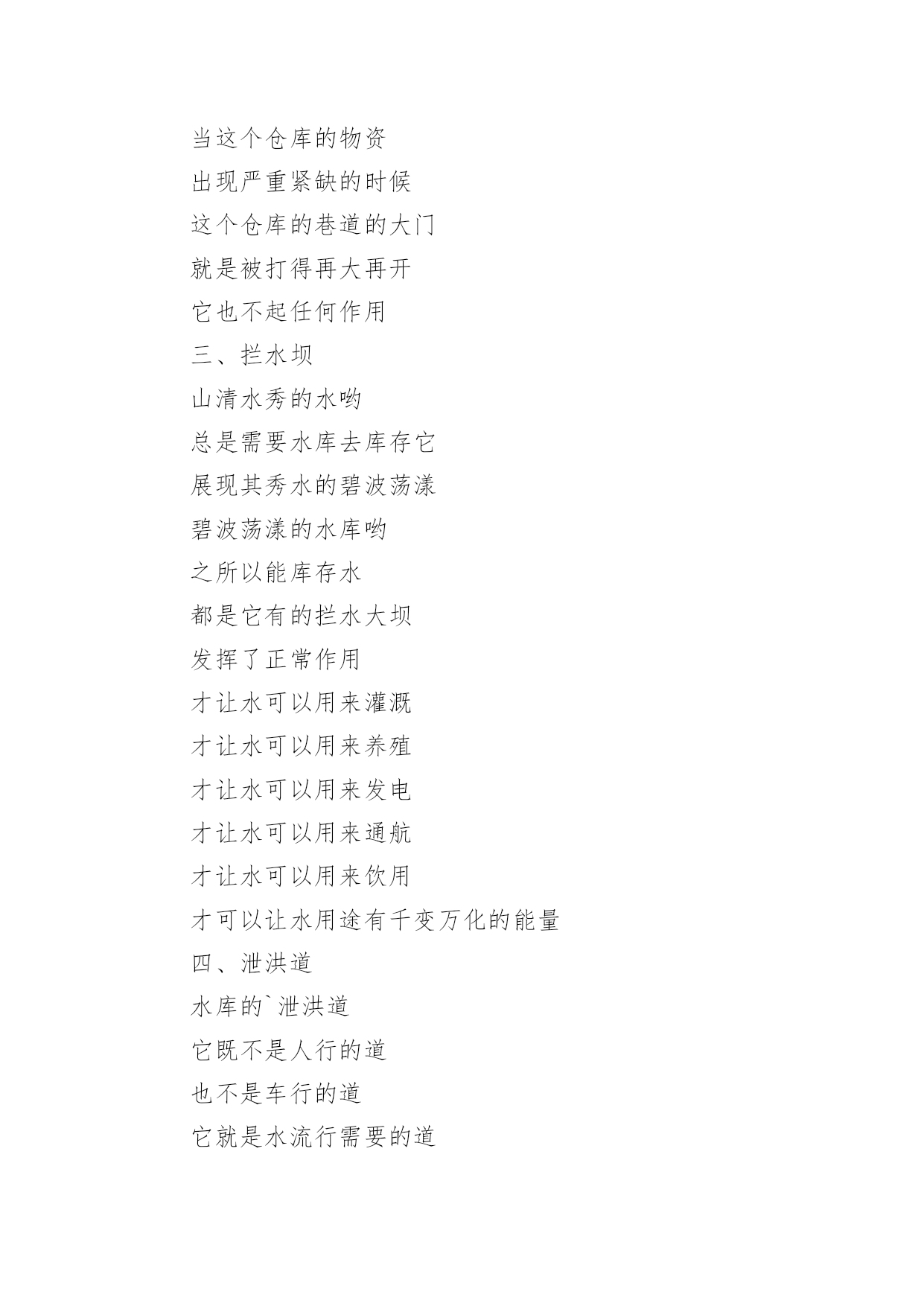 当这个仓库的物资
出现严重紧缺的时候
这个仓库的巷道的大门
就是被打得再大再开
它也不起任何作用
三、拦水坝
山清水秀的水哟
总是需要水库去库存它
展现其秀水的碧波荡漾
碧波荡漾的水库哟
之所以能库存水
都是它有的拦水大坝
发挥了正常作用
才让水可以用来灌溉
才让水可以用来养殖
才让水可以用来发电
才让水可以用来通航
才让水可以用来饮用
才可以让水用途有千变万化的能量
四、泄洪道
水库的`泄洪道
它既不是人行的道
也不是车行的道
它就是水流行需要的道